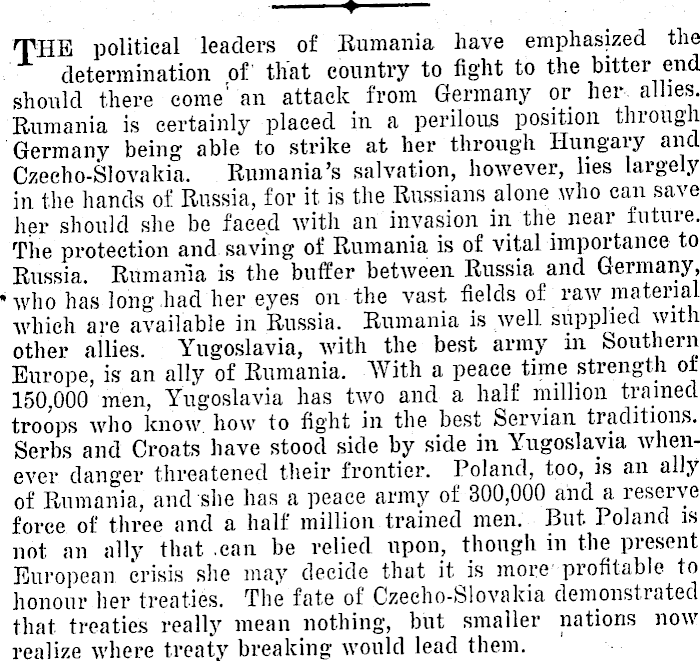 THE political leaders of Rumania have emphasized the determination of that country to fight to the bitter end should there come an attack from Germany or her allies. Rumania is certainly placed in a perilous position through Germany being able to strike at her through Hungary and Czecho-Slovakia. Rumania's salvation, however, lies largely in the hands of Russia, for it is the Russians alone who can save her should she be faced with an invasion in the near future. The protection and saving of Rumania is of vital importance to Russia. Rumania is the buffer between Russia and Germany, who has long had her eyes on the vast fields of raw material which are available in Russia. Rumania is well supplied with other allies. Yugoslavia, with the best army in Southern Europe, is an ally of Rumania. With a peace time strength of 150,000 men, Yugoslavia has two and a half million trained troops who know how to fight in the best Servian traditions. Serbs and Croats have stood side by side in Yugoslavia whenever danger threatened their frontier. Poland, too, is an ally of Rumania, and she has a peace army of 300,000 and a reserve force of three and a half million trained men. But Poland is not an ally that can be relied upon, though in the present European crisis she may decide that it is more profitable to honour her treaties. The fate of Czecho-Slovakia demonstrated that treaties really mean nothing, but smaller nations now realize where treaty breaking would lead them.